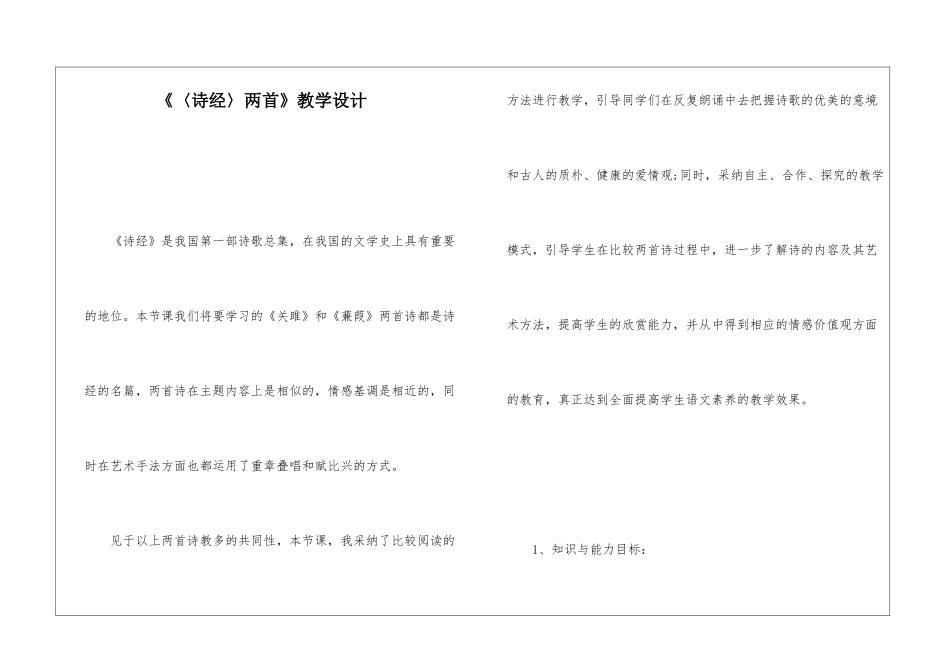 《〈诗经〉两首》教学设计

《诗经》是我国第一部诗歌总集，在我国的文学史上具有重要的地位。本节课我们将要学习的《关雎》和《蒹葭》两首诗都是诗经的名篇，两首诗在主题内容上是相似的，情感基调是相近的，同时在艺术手法方面也都运用了重章叠唱和赋比兴的方式。

见于以上两首诗教多的共同性，本节课，我采纳了比较阅读的方法进行教学，引导同学们在反复朗诵中去把握诗歌的优美的意境和古人的质朴、健康的爱情观;同时，采纳自主、合作、探究的教学模式，引导学生在比较两首诗过程中，进一步了解诗的内容及其艺术方法，提高学生的欣赏能力，并从中得到相应的情感价值观方面的教育，真正达到全面提高学生语文素养的教学效果。

1、知识与能力目标：